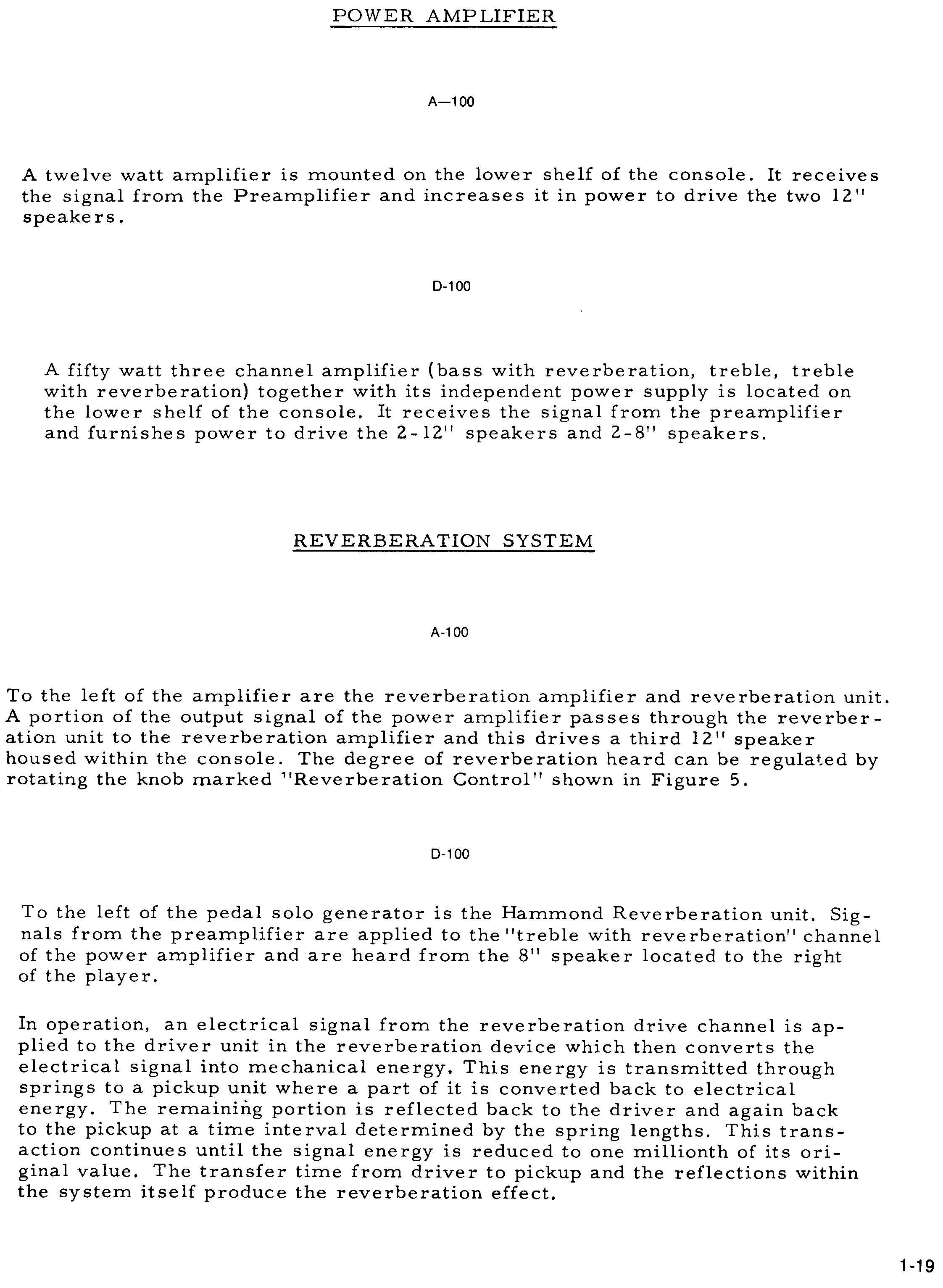 POWER AMPLIFIER

A—100

A twelve watt amplifier is mounted on the lower shelf of the console. It receives the signal from the Preamplifier and increases it in power to drive the two 12" speakers.

D-100

A fifty watt three channel amplifier (bass with reverberation, treble, treble with reverberation) together with its independent power supply is located on the lower shelf of the console. It receives the signal from the preamplifier and furnishes power to drive the 2-12" speakers and 2-8" speakers.

REVERBERATION SYSTEM

A-100

To the left of the amplifier are the reverberation amplifier and reverberation unit. A portion of the output signal of the power amplifier passes through the reverberation unit to the reverberation amplifier and this drives a third 12" speaker housed within the console. The degree of reverberation heard can be regulated by rotating the knob marked "Reverberation Control" shown in Figure 5.

D-100

To the left of the pedal solo generator is the Hammond Reverberation unit. Signals from the preamplifier are applied to the "treble with reverberation" channel of the power amplifier and are heard from the 8" speaker located to the right of the player.

In operation, an electrical signal from the reverberation drive channel is applied to the driver unit in the reverberation device which then converts the electrical signal into mechanical energy. This energy is transmitted through springs to a pickup unit where a part of it is converted back to electrical energy. The remaining portion is reflected back to the driver and again back to the pickup at a time interval determined by the spring lengths. This transaction continues until the signal energy is reduced to one millionth of its original value. The transfer time from driver to pickup and the reflections within the system itself produce the reverberation effect.

1-19